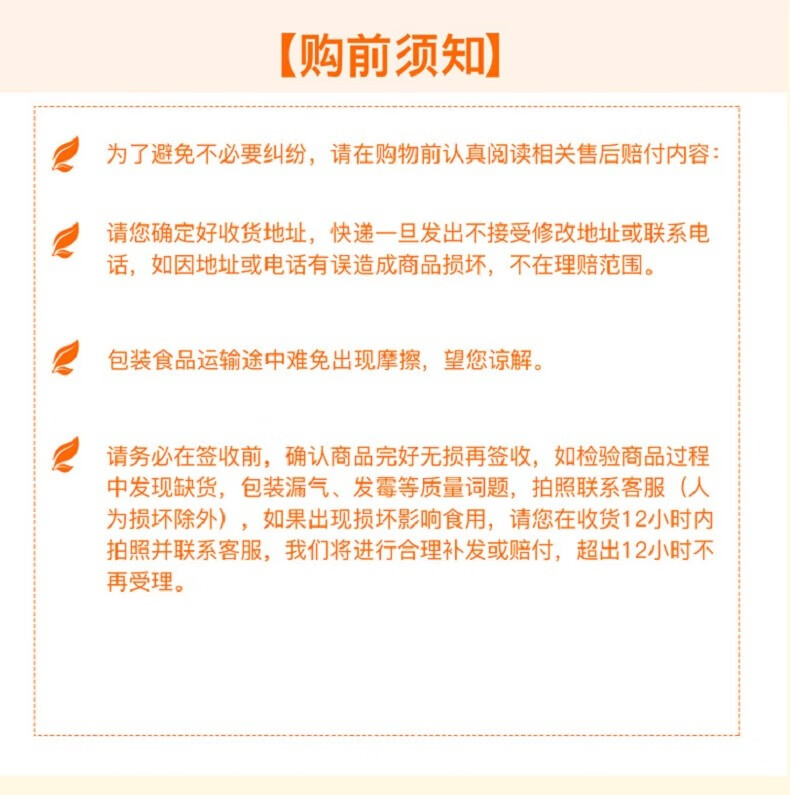 【购前须知】

为了避免不必要纠纷，请在购物前认真阅读相关售后赔付内容：

请您确定好收货地址，快递一旦发出不接受修改地址或联系电话，如因地址或电话有误造成商品损坏，不在理赔范围。

包装食品运输途中难免出现摩擦，望您谅解。

请务必在签收前，确认商品完好无损再签收，如检验商品过程中发现缺货，包装漏气、发霉等质量词题，拍照联系客服（人为损坏除外），如果出现损坏影响食用，请您在收货12小时内拍照并联系客服，我们将进行合理补发或赔付，超出12小时不再受理。